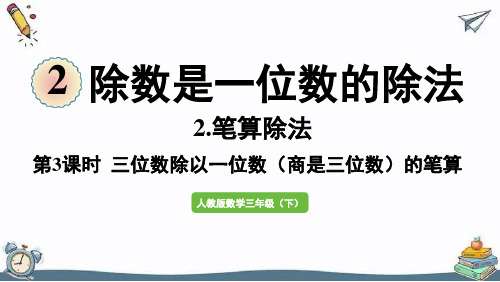 2 除数是一位数的除法

2.笔算除法

第3课时 三位数除以一位数（商是三位数）的笔算

人教版数学三年级（下）